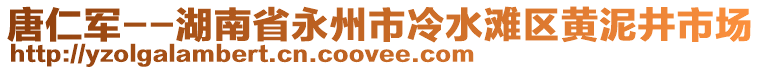 唐仁军--湖南省永州市冷水滩区黄泥井市场
http://yzolgalambert.cn.coovee.com